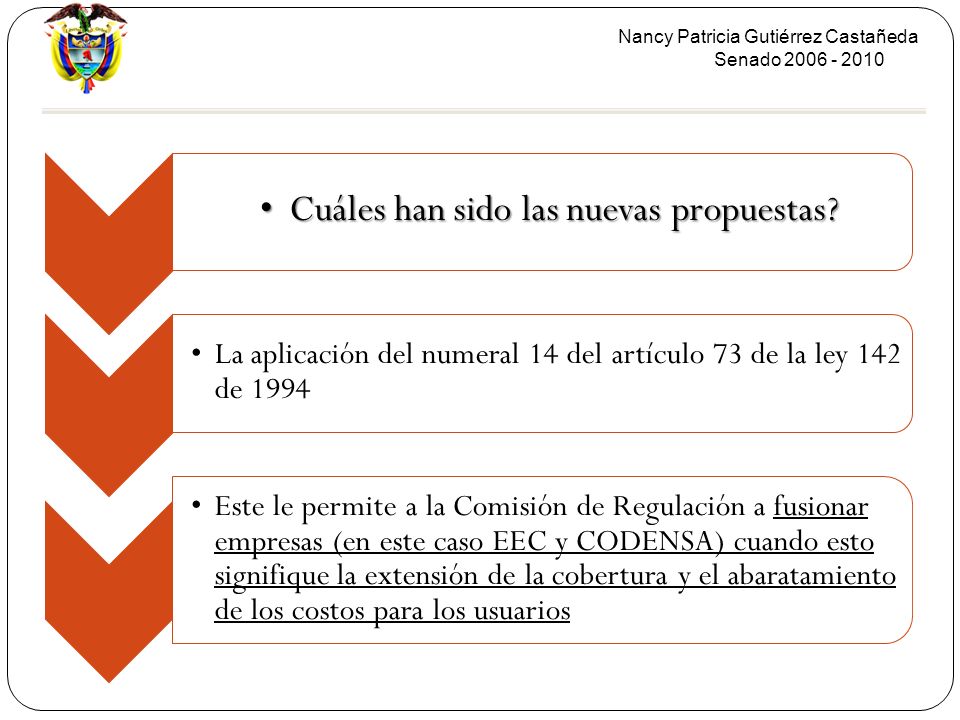 Nancy Patricia Gutiérrez Castañeda
Senado 2006 - 2010

• Cuáles han sido las nuevas propuestas?

• La aplicación del numeral 14 del artículo 73 de la ley 142 de 1994

• Este le permite a la Comisión de Regulación a fusionar empresas (en este caso EEC y CODENSA) cuando esto signifique la extensión de la cobertura y el abaratamiento de los costos para los usuarios